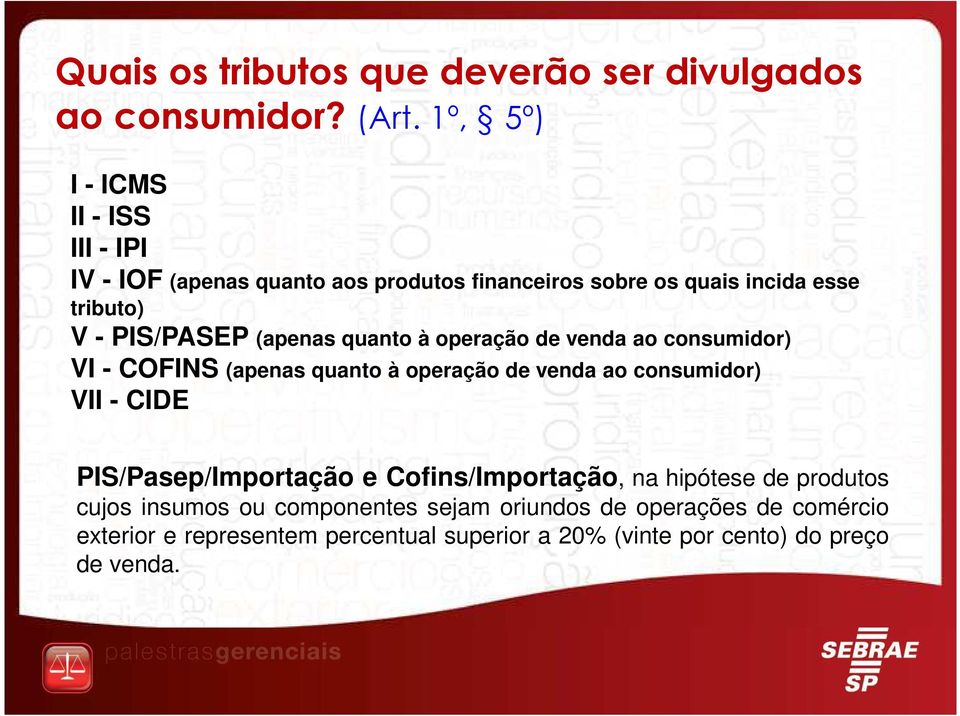 Quais os tributos que deverão ser divulgados ao consumidor? (Art. 1º, § 5º)

I - ICMS
II - ISS
III - IPI
IV - IOF (apenas quanto aos produtos financeiros sobre os quais incida esse tributo)
V - PIS/PASEP (apenas quanto à operação de venda ao consumidor)
VI - COFINS (apenas quanto à operação de venda ao consumidor)
VII - CIDE

PIS/Pasep/Importação e Cofins/Importação, na hipótese de produtos cujos insumos ou componentes sejam oriundos de operações de comércio exterior e representem percentual superior a 20% (vinte por cento) do preço de venda.

palestrasgerenciais

SEBRAE SP